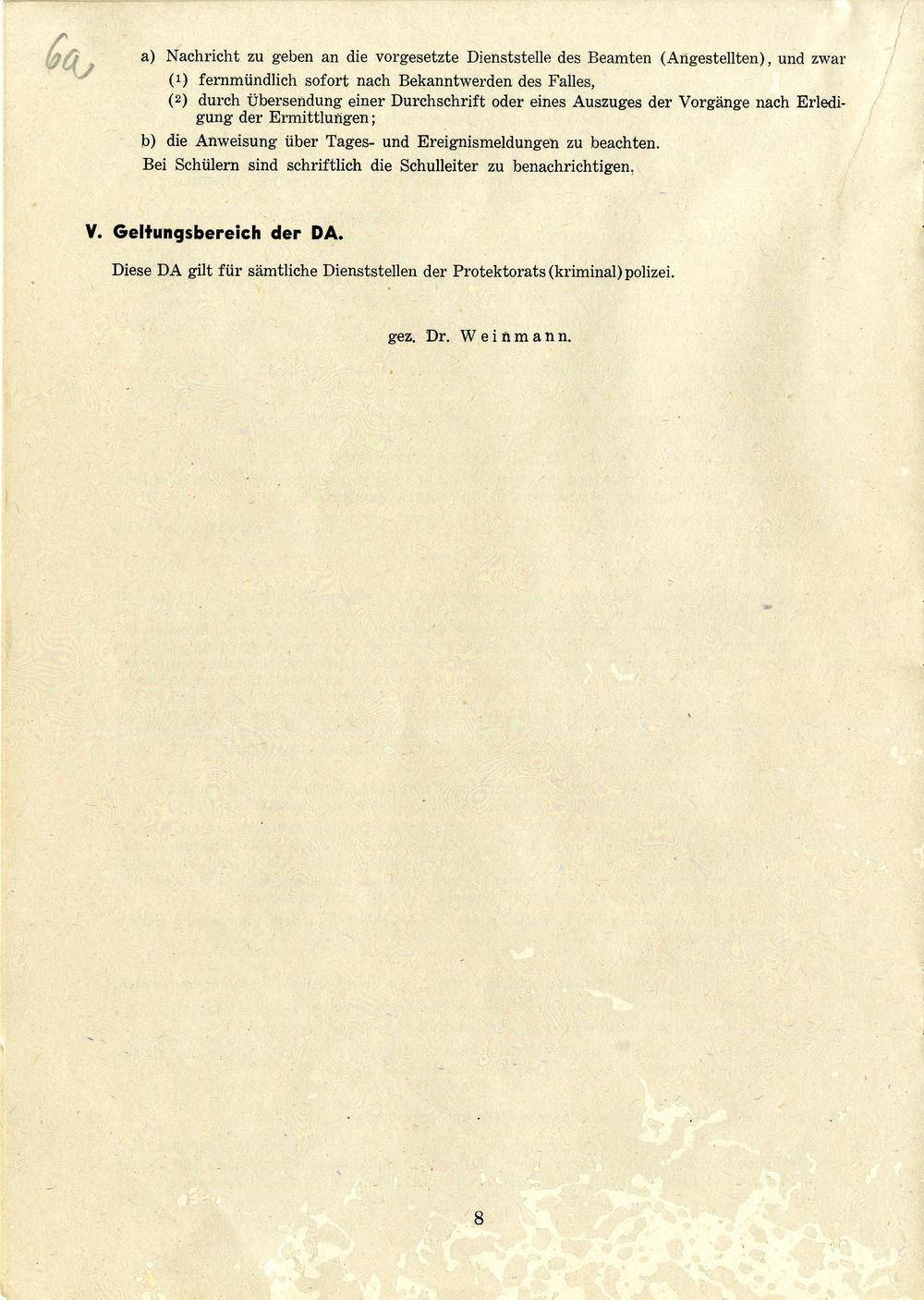 6a

a) Nachricht zu geben an die vorgesetzte Dienststelle des Beamten (Angestellten), und zwar

(1) fernmündlich sofort nach Bekanntwerden des Falles,

(2) durch Übersendung einer Durchschrift oder eines Auszuges der Vorgänge nach Erledigung der Ermittlungen;

b) die Anweisung über Tages- und Ereignismeldungen zu beachten.

Bei Schülern sind schriftlich die Schulleiter zu benachrichtigen.

V. Geltungsbereich der DA.

Diese DA gilt für sämtliche Dienststellen der Protektorats(kriminal)polizei.

gez. Dr. Weinmann.

8